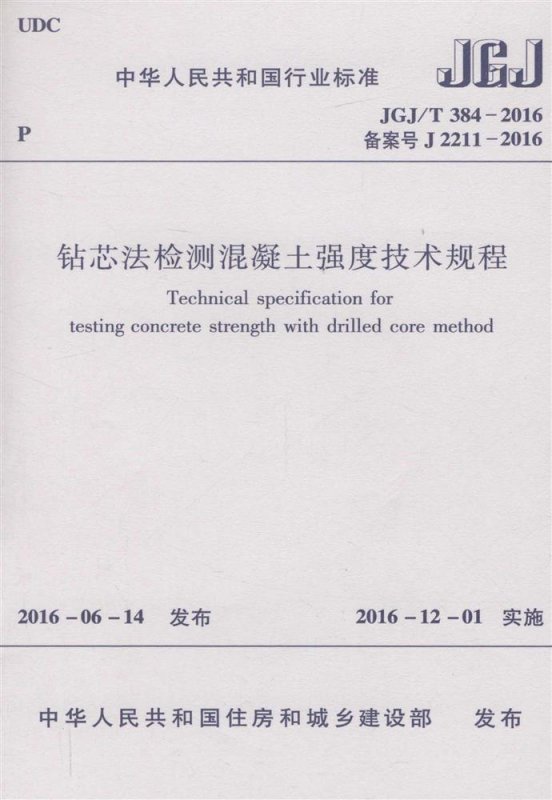 UDC

中华人民共和国行业标准

JGJ

P

JGJ/T 384－2016
备案号 J 2211－2016

钻芯法检测混凝土强度技术规程

Technical specification for testing concrete strength with drilled core method

2016－06－14 发布

2016－12－01 实施

中华人民共和国住房和城乡建设部 发布